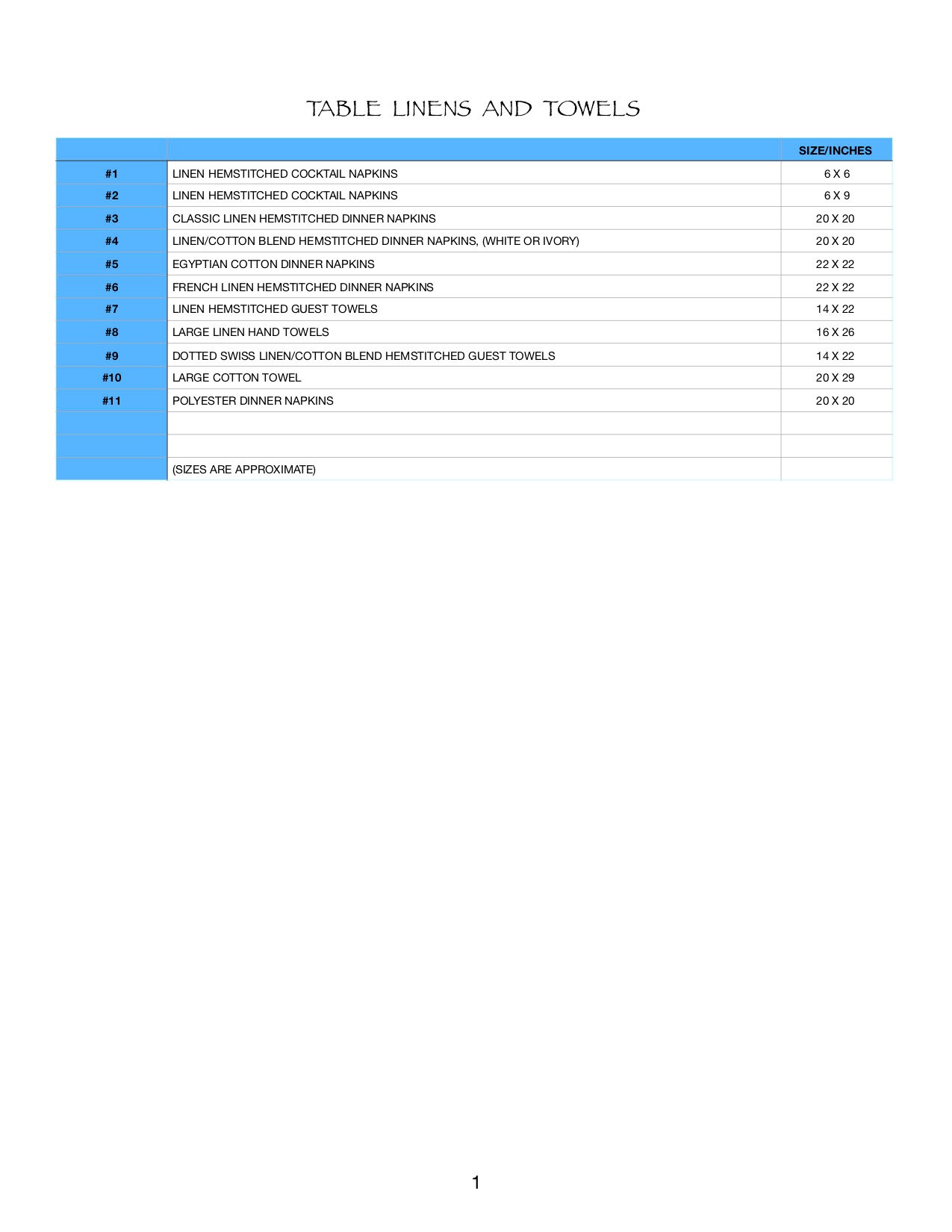 TABLE LINENS AND TOWELS

| | | SIZE/INCHES |
|---|---|---|
| #1 | LINEN HEMSTITCHED COCKTAIL NAPKINS | 6 X 6 |
| #2 | LINEN HEMSTITCHED COCKTAIL NAPKINS | 6 X 9 |
| #3 | CLASSIC LINEN HEMSTITCHED DINNER NAPKINS | 20 X 20 |
| #4 | LINEN/COTTON BLEND HEMSTITCHED DINNER NAPKINS, (WHITE OR IVORY) | 20 X 20 |
| #5 | EGYPTIAN COTTON DINNER NAPKINS | 22 X 22 |
| #6 | FRENCH LINEN HEMSTITCHED DINNER NAPKINS | 22 X 22 |
| #7 | LINEN HEMSTITCHED GUEST TOWELS | 14 X 22 |
| #8 | LARGE LINEN HAND TOWELS | 16 X 26 |
| #9 | DOTTED SWISS LINEN/COTTON BLEND HEMSTITCHED GUEST TOWELS | 14 X 22 |
| #10 | LARGE COTTON TOWEL | 20 X 29 |
| #11 | POLYESTER DINNER NAPKINS | 20 X 20 |
| | | |
| | | |
| | (SIZES ARE APPROXIMATE) | |

1